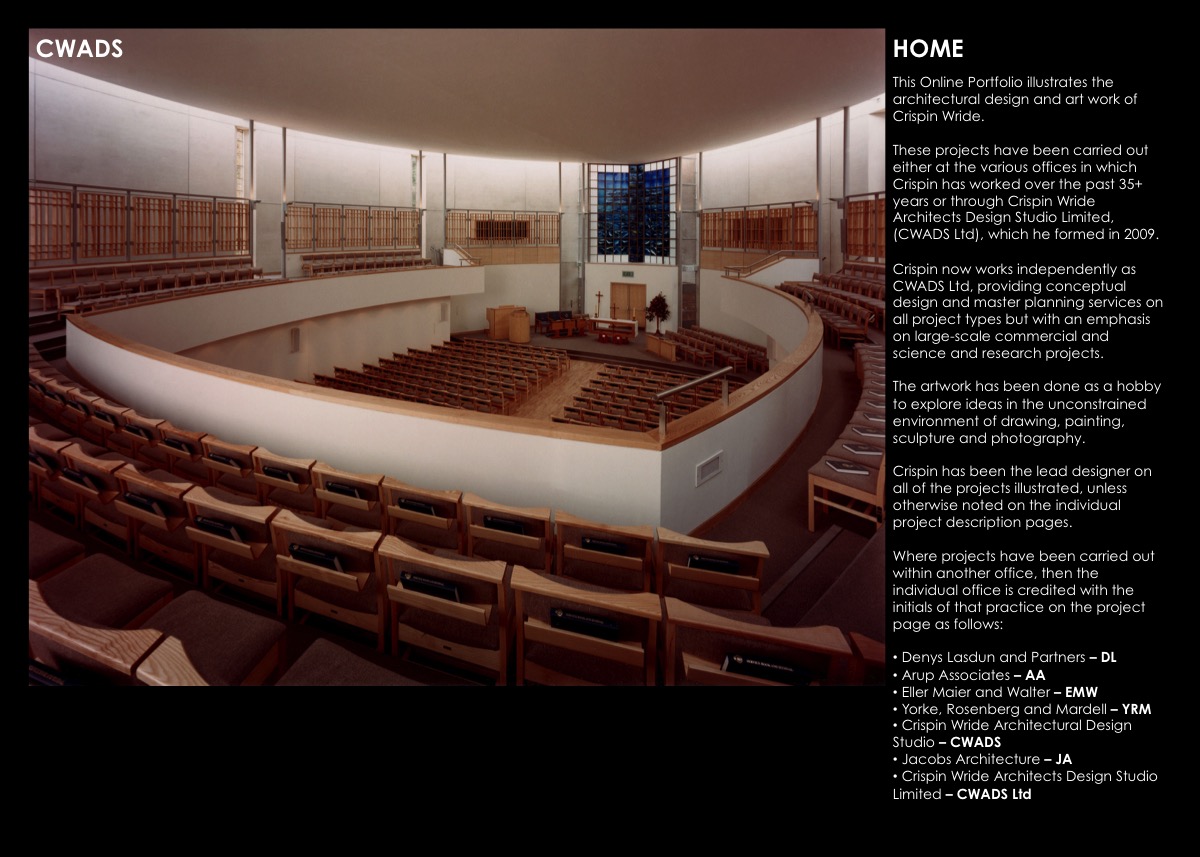 CWADS

HOME

This Online Portfolio illustrates the architectural design and art work of Crispin Wride.

These projects have been carried out either at the various offices in which Crispin has worked over the past 35+ years or through Crispin Wride Architects Design Studio Limited, (CWADS Ltd), which he formed in 2009.

Crispin now works independently as CWADS Ltd, providing conceptual design and master planning services on all project types but with an emphasis on large-scale commercial and science and research projects.

The artwork has been done as a hobby to explore ideas in the unconstrained environment of drawing, painting, sculpture and photography.

Crispin has been the lead designer on all of the projects illustrated, unless otherwise noted on the individual project description pages.

Where projects have been carried out within another office, then the individual office is credited with the initials of that practice on the project page as follows:

• Denys Lasdun and Partners – DL
• Arup Associates – AA
• Eller Maier and Walter – EMW
• Yorke, Rosenberg and Mardell – YRM
• Crispin Wride Architectural Design Studio – CWADS
• Jacobs Architecture – JA
• Crispin Wride Architects Design Studio Limited – CWADS Ltd